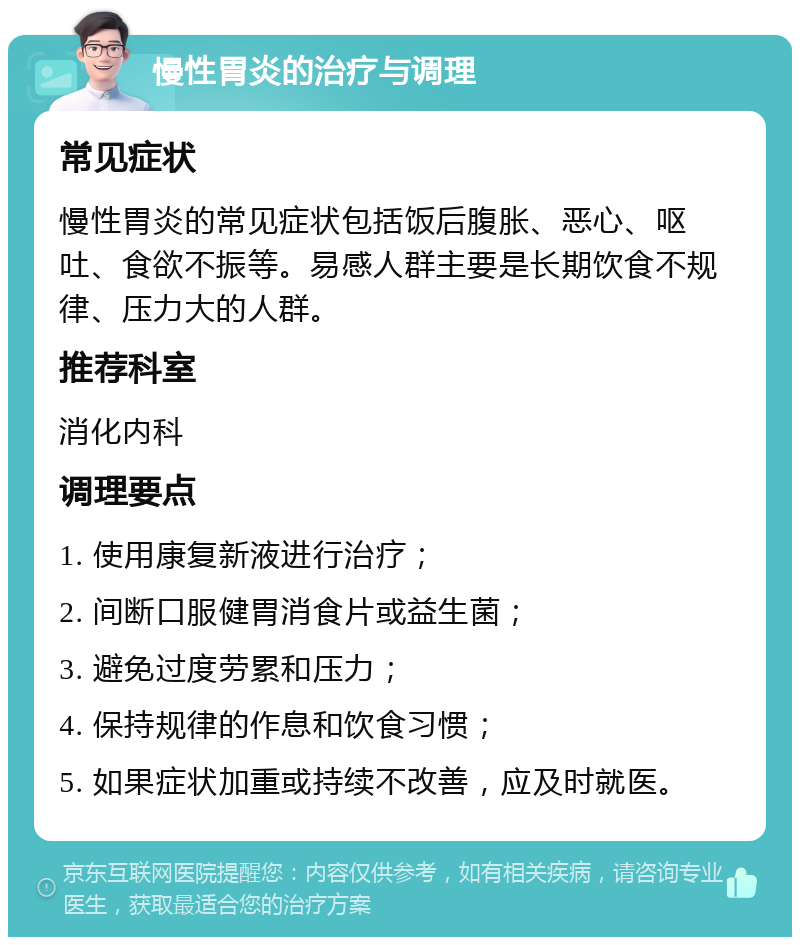 慢性胃炎的治疗与调理

常见症状

慢性胃炎的常见症状包括饭后腹胀、恶心、呕吐、食欲不振等。易感人群主要是长期饮食不规律、压力大的人群。

推荐科室

消化内科

调理要点

1. 使用康复新液进行治疗；

2. 间断口服健胃消食片或益生菌；

3. 避免过度劳累和压力；

4. 保持规律的作息和饮食习惯；

5. 如果症状加重或持续不改善，应及时就医。

京东互联网医院提醒您：内容仅供参考，如有相关疾病，请咨询专业医生，获取最适合您的治疗方案